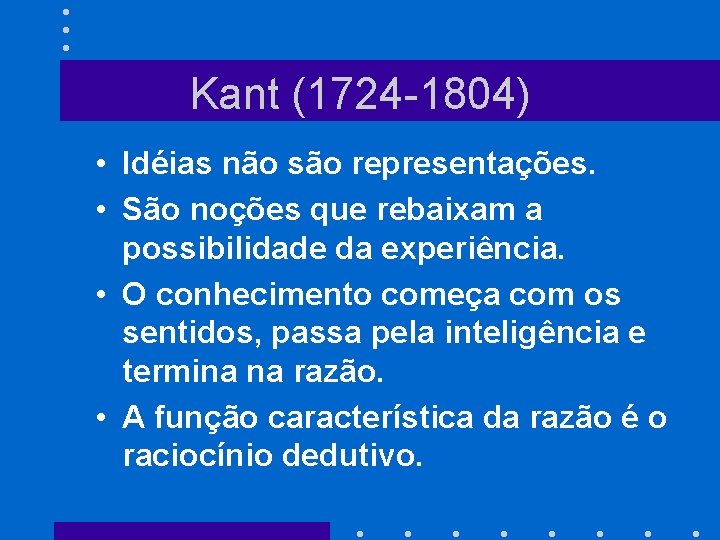 Kant (1724-1804)

• Idéias não são representações.
• São noções que rebaixam a possibilidade da experiência.
• O conhecimento começa com os sentidos, passa pela inteligência e termina na razão.
• A função característica da razão é o raciocínio dedutivo.